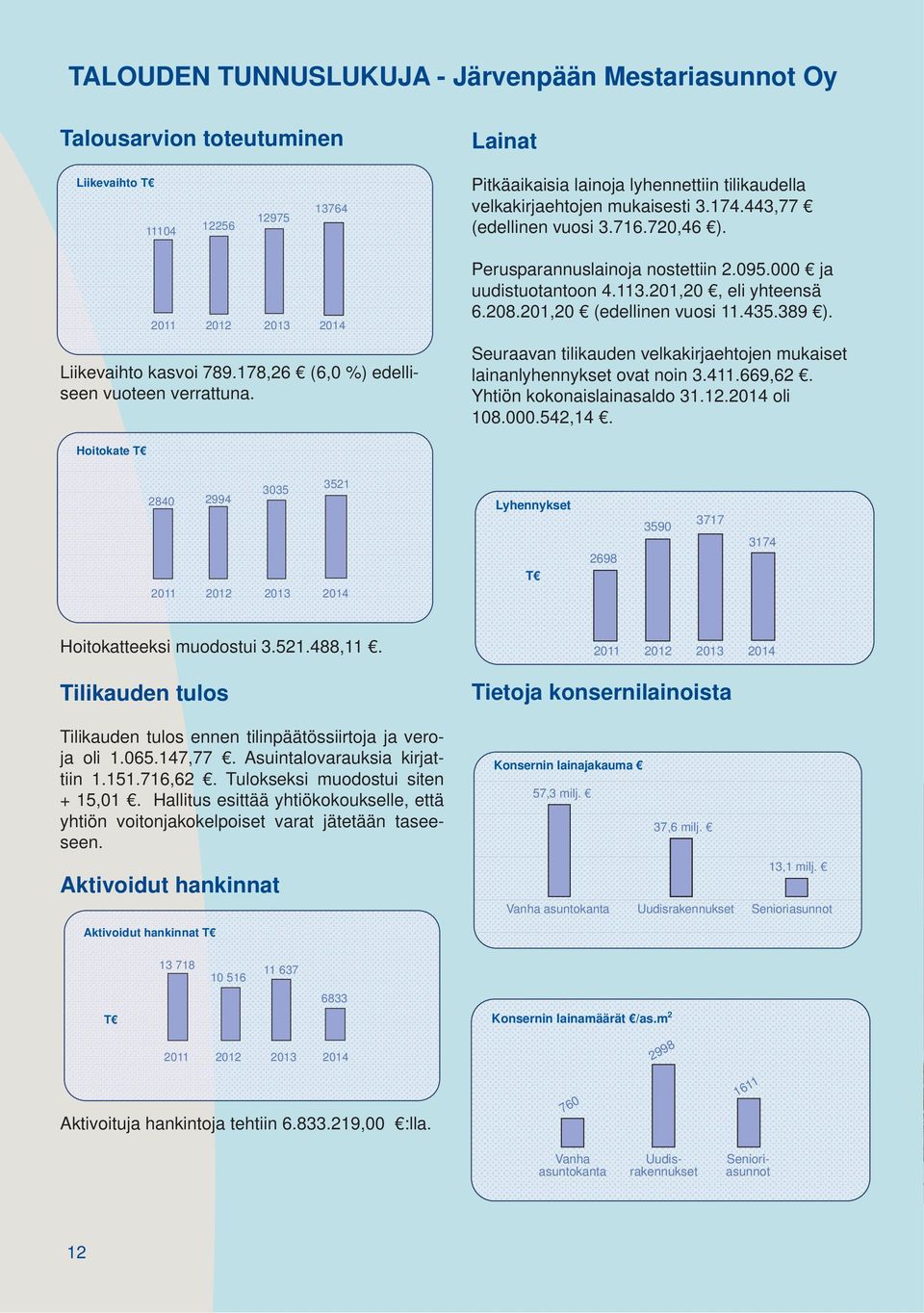 TALOUDEN TUNNUSLUKUJA - Järvenpään Mestariasunnot Oy

Talousarvion toteutuminen

Liikevaihto T€

11104 12256 12975 13764

2011 2012 2013 2014

Liikevaihto kasvoi 789.178,26 € (6,0 %) edelliseen vuoteen verrattuna.

Hoitokate T€

2840 2994 3035 3521

2011 2012 2013 2014

Hoitokatteeksi muodostui 3.521.488,11 €.

Tilikauden tulos

Tilikauden tulos ennen tilinpäätössiirtoja ja veroja oli 1.065.147,77 €. Asuintalovarauksia kirjattiin 1.151.716,62 €. Tulokseksi muodostui siten + 15,01 €. Hallitus esittää yhtiökokoukselle, että yhtiön voitonjakokelpoiset varat jätetään taseeseen.

Aktivoidut hankinnat

Aktivoidut hankinnat T€

T€

13 718 10 516 11 637 6833

2011 2012 2013 2014

Aktivoituja hankintoja tehtiin 6.833.219,00 €:lla.

Lainat

Pitkäaikaisia lainoja lyhennettiin tilikaudella velkakirjaehtojen mukaisesti 3.174.443,77 € (edellinen vuosi 3.716.720,46 €).

Perusparannuslainoja nostettiin 2.095.000 € ja uudistuotantoon 4.113.201,20 €, eli yhteensä 6.208.201,20 € (edellinen vuosi 11.435.389 €).

Seuraavan tilikauden velkakirjaehtojen mukaiset lainanlyhennykset ovat noin 3.411.669,62 €. Yhtiön kokonaislainasaldo 31.12.2014 oli 108.000.542,14 €.

Lyhennykset

T€

2698 3590 3717 3174

2011 2012 2013 2014

Tietoja konsernilainoista

Konsernin lainajakauma €

57,3 milj. € 37,6 milj. € 13,1 milj. €

Vanha asuntokanta Uudisrakennukset Senioriasunnot

Konsernin lainamäärät €/as.m$^2$

760 2998 1611

Vanha asuntokanta Uudisrakennukset Senioriasunnot

12